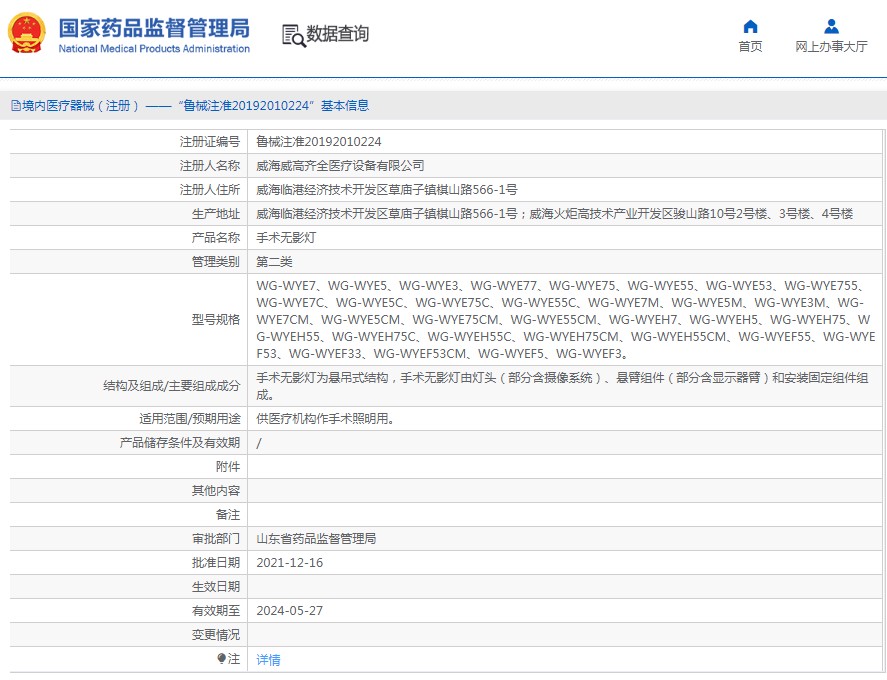 国家药品监督管理局
National Medical Products Administration

数据查询

首页
网上办事大厅

境内医疗器械（注册）——“鲁械注准20192010224”基本信息

| 注册证编号 | 鲁械注准20192010224 |
|---|---|
| 注册人名称 | 威海威高齐全医疗设备有限公司 |
| 注册人住所 | 威海临港经济技术开发区草庙子镇棋山路566-1号 |
| 生产地址 | 威海临港经济技术开发区草庙子镇棋山路566-1号；威海火炬高技术产业开发区骏山路10号2号楼、3号楼、4号楼 |
| 产品名称 | 手术无影灯 |
| 管理类别 | 第二类 |
| 型号规格 | WG-WYE7、WG-WYE5、WG-WYE3、WG-WYE77、WG-WYE75、WG-WYE55、WG-WYE53、WG-WYE755、WG-WYE7C、WG-WYE5C、WG-WYE75C、WG-WYE55C、WG-WYE7M、WG-WYE5M、WG-WYE3M、WG-WYE7CM、WG-WYE5CM、WG-WYE75CM、WG-WYE55CM、WG-WYEH7、WG-WYEH5、WG-WYEH75、WG-WYEH55、WG-WYEH75C、WG-WYEH55C、WG-WYEH75CM、WG-WYEH55CM、WG-WYEF55、WG-WYEF53、WG-WYEF33、WG-WYEF53CM、WG-WYEF5、WG-WYEF3。 |
| 结构及组成/主要组成成分 | 手术无影灯为悬吊式结构，手术无影灯由灯头（部分含摄像系统）、悬臂组件（部分含显示器臂）和安装固定组件组成。 |
| 适用范围/预期用途 | 供医疗机构作手术照明用。 |
| 产品储存条件及有效期 | / |
| 附件 | |
| 其他内容 | |
| 备注 | |
| 审批部门 | 山东省药品监督管理局 |
| 批准日期 | 2021-12-16 |
| 生效日期 | |
| 有效期至 | 2024-05-27 |
| 变更情况 | |
| 注 | 详情 |